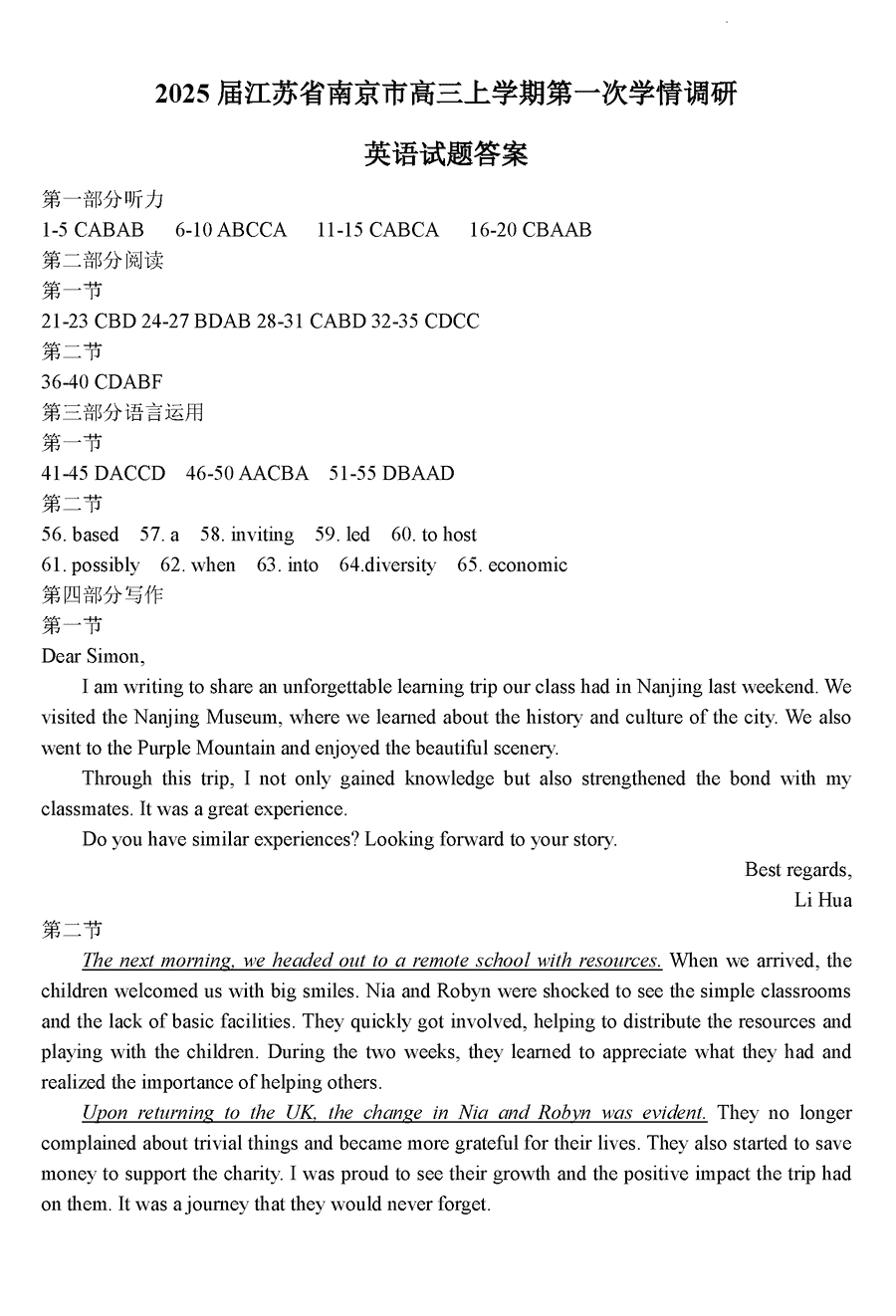 2025 届江苏省南京市高三上学期第一次学情调研

英语试题答案

第一部分听力

1-5 CABAB　6-10 ABCCA　11-15 CABCA　16-20 CBAAB

第二部分阅读

第一节

21-23 CBD 24-27 BDAB 28-31 CABD 32-35 CDCC

第二节

36-40 CDABF

第三部分语言运用

第一节

41-45 DACCD　46-50 AACBA　51-55 DBAAD

第二节

56. based　57. a　58. inviting　59. led　60. to host

61. possibly　62. when　63. into　64.diversity　65. economic

第四部分写作

第一节

Dear Simon,

I am writing to share an unforgettable learning trip our class had in Nanjing last weekend. We visited the Nanjing Museum, where we learned about the history and culture of the city. We also went to the Purple Mountain and enjoyed the beautiful scenery.

Through this trip, I not only gained knowledge but also strengthened the bond with my classmates. It was a great experience.

Do you have similar experiences? Looking forward to your story.

Best regards,

Li Hua

第二节

The next morning, we headed out to a remote school with resources. When we arrived, the children welcomed us with big smiles. Nia and Robyn were shocked to see the simple classrooms and the lack of basic facilities. They quickly got involved, helping to distribute the resources and playing with the children. During the two weeks, they learned to appreciate what they had and realized the importance of helping others.

Upon returning to the UK, the change in Nia and Robyn was evident. They no longer complained about trivial things and became more grateful for their lives. They also started to save money to support the charity. I was proud to see their growth and the positive impact the trip had on them. It was a journey that they would never forget.